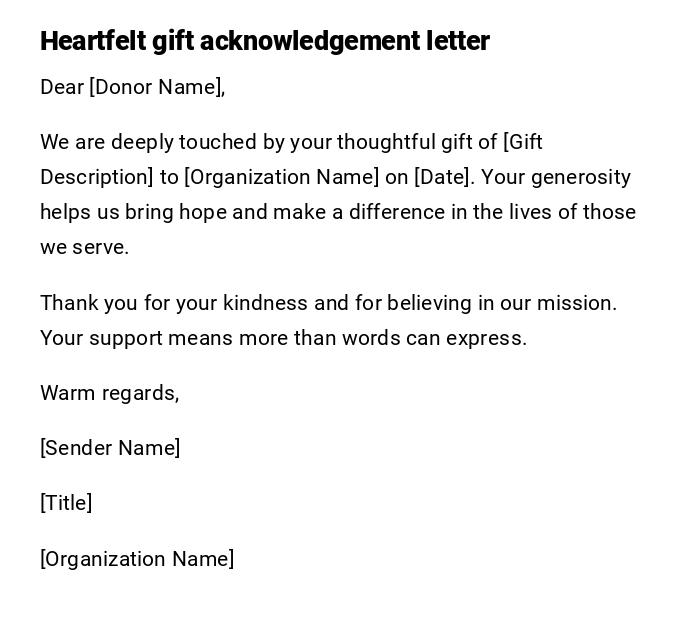 Heartfelt gift acknowledgement letter

Dear [Donor Name],

We are deeply touched by your thoughtful gift of [Gift Description] to [Organization Name] on [Date]. Your generosity helps us bring hope and make a difference in the lives of those we serve.

Thank you for your kindness and for believing in our mission. Your support means more than words can express.

Warm regards,

[Sender Name]

[Title]

[Organization Name]